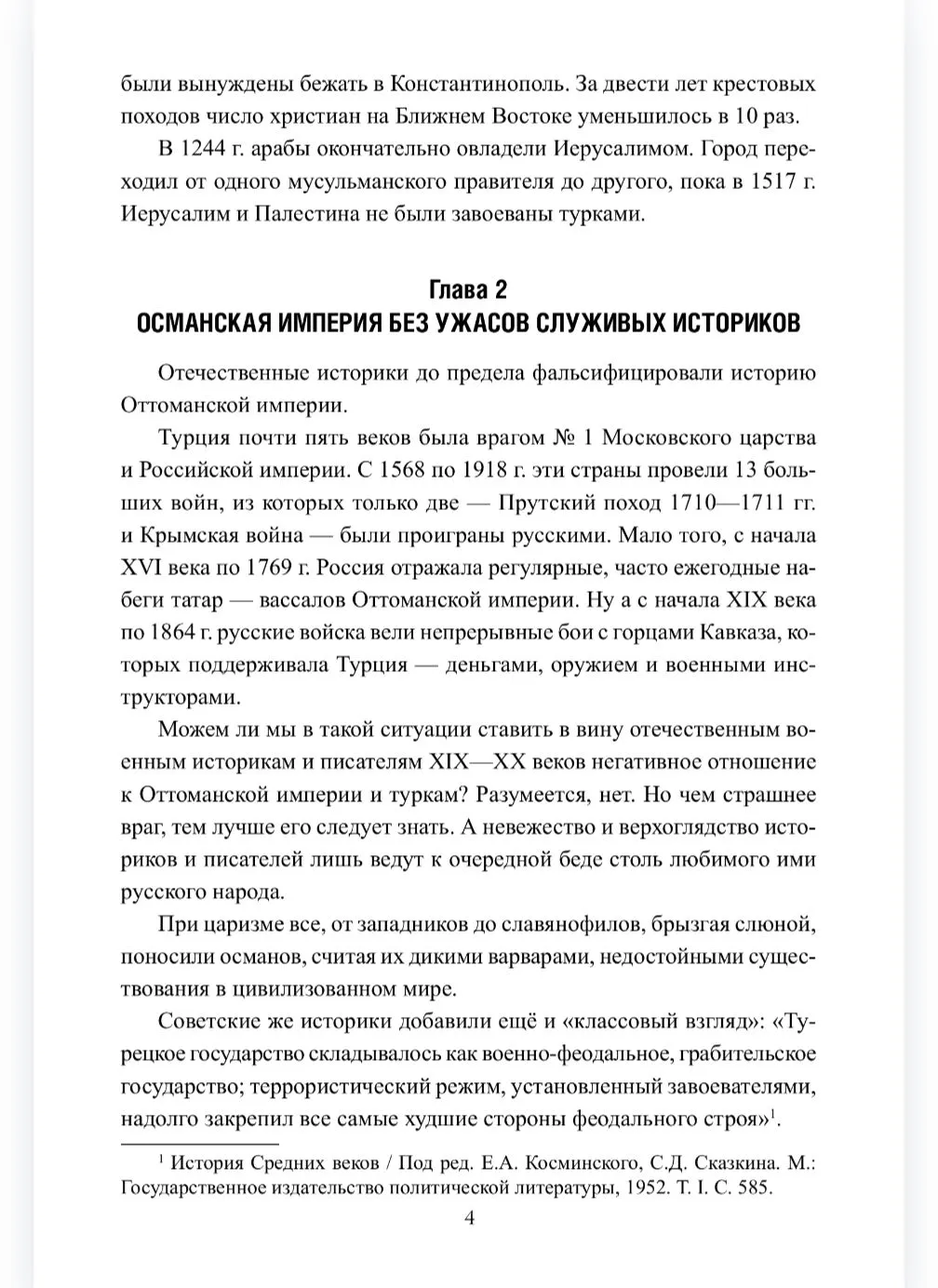 были вынуждены бежать в Константинополь. За двести лет крестовых походов число христиан на Ближнем Востоке уменьшилось в 10 раз.

В 1244 г. арабы окончательно овладели Иерусалимом. Город переходил от одного мусульманского правителя до другого, пока в 1517 г. Иерусалим и Палестина не были завоеваны турками.

Глава 2
ОСМАНСКАЯ ИМПЕРИЯ БЕЗ УЖАСОВ СЛУЖИВЫХ ИСТОРИКОВ

Отечественные историки до предела фальсифицировали историю Оттоманской империи.

Турция почти пять веков была врагом № 1 Московского царства и Российской империи. С 1568 по 1918 г. эти страны провели 13 больших войн, из которых только две — Прутский поход 1710—1711 гг. и Крымская война — были проиграны русскими. Мало того, с начала XVI века по 1769 г. Россия отражала регулярные, часто ежегодные набеги татар — вассалов Оттоманской империи. Ну а с начала XIX века по 1864 г. русские войска вели непрерывные бои с горцами Кавказа, которых поддерживала Турция — деньгами, оружием и военными инструкторами.

Можем ли мы в такой ситуации ставить в вину отечественным военным историкам и писателям XIX—XX веков негативное отношение к Оттоманской империи и туркам? Разумеется, нет. Но чем страшнее враг, тем лучше его следует знать. А невежество и верхоглядство историков и писателей лишь ведут к очередной беде столь любимого ими русского народа.

При царизме все, от западников до славянофилов, брызгая слюной, поносили османов, считая их дикими варварами, недостойными существования в цивилизованном мире.

Советские же историки добавили ещё и «классовый взгляд»: «Турецкое государство складывалось как военно-феодальное, грабительское государство; террористический режим, установленный завоевателями, надолго закрепил все самые худшие стороны феодального строя»$^1$.

$^1$ История Средних веков / Под ред. Е.А. Косминского, С.Д. Сказкина. М.: Государственное издательство политической литературы, 1952. Т. I. С. 585.

4